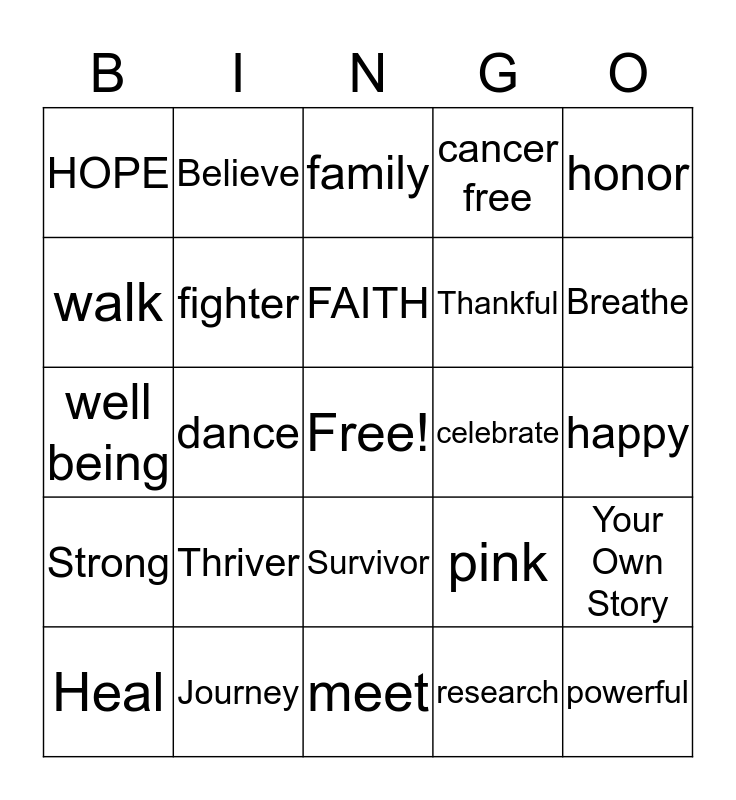 | B | I | N | G | O |
|---|---|---|---|---|
| HOPE | Believe | family | cancer free | honor |
| walk | fighter | FAITH | Thankful | Breathe |
| well being | dance | Free! | celebrate | happy |
| Strong | Thriver | Survivor | pink | Your Own Story |
| Heal | Journey | meet | research | powerful |